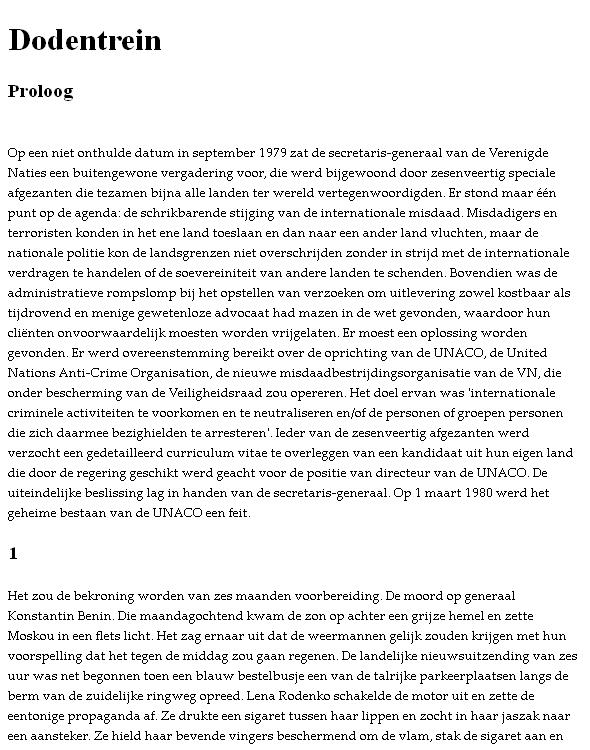 Dodentrein

Proloog

Op een niet onthulde datum in september 1979 zat de secretaris-generaal van de Verenigde Naties een buitengewone vergadering voor, die werd bijgewoond door zesenveertig speciale afgezanten die tezamen bijna alle landen ter wereld vertegenwoordigden. Er stond maar één punt op de agenda: de schrikbarende stijging van de internationale misdaad. Misdadigers en terroristen konden in het ene land toeslaan en dan naar een ander land vluchten, maar de nationale politie kon de landsgrenzen niet overschrijden zonder in strijd met de internationale verdragen te handelen of de soevereiniteit van andere landen te schenden. Bovendien was de administratieve rompslomp bij het opstellen van verzoeken om uitlevering zowel kostbaar als tijdrovend en menige gewetenloze advocaat had mazen in de wet gevonden, waardoor hun cliënten onvoorwaardelijk moesten worden vrijgelaten. Er moest een oplossing worden gevonden. Er werd overeenstemming bereikt over de oprichting van de UNACO, de United Nations Anti-Crime Organisation, de nieuwe misdaadbestrijdingsorganisatie van de VN, die onder bescherming van de Veiligheidsraad zou opereren. Het doel ervan was 'internationale criminele activiteiten te voorkomen en te neutraliseren en/of de personen of groepen personen die zich daarmee bezighielden te arresteren'. Ieder van de zesenveertig afgezanten werd verzocht een gedetailleerd curriculum vitae te overleggen van een kandidaat uit hun eigen land die door de regering geschikt werd geacht voor de positie van directeur van de UNACO. De uiteindelijke beslissing lag in handen van de secretaris-generaal. Op 1 maart 1980 werd het geheime bestaan van de UNACO een feit.

1

Het zou de bekroning worden van zes maanden voorbereiding. De moord op generaal Konstantin Benin. Die maandagochtend kwam de zon op achter een grijze hemel en zette Moskou in een flets licht. Het zag ernaar uit dat de weermannen gelijk zouden krijgen met hun voorspelling dat het tegen de middag zou gaan regenen. De landelijke nieuwsuitzending van zes uur was net begonnen toen een blauw bestelbusje een van de talrijke parkeerplaatsen langs de berm van de zuidelijke ringweg opreed. Lena Rodenko schakelde de motor uit en zette de eentonige propaganda af. Ze drukte een sigaret tussen haar lippen en zocht in haar jaszak naar een aansteker. Ze hield haar bevende vingers beschermend om de vlam, stak de sigaret aan en